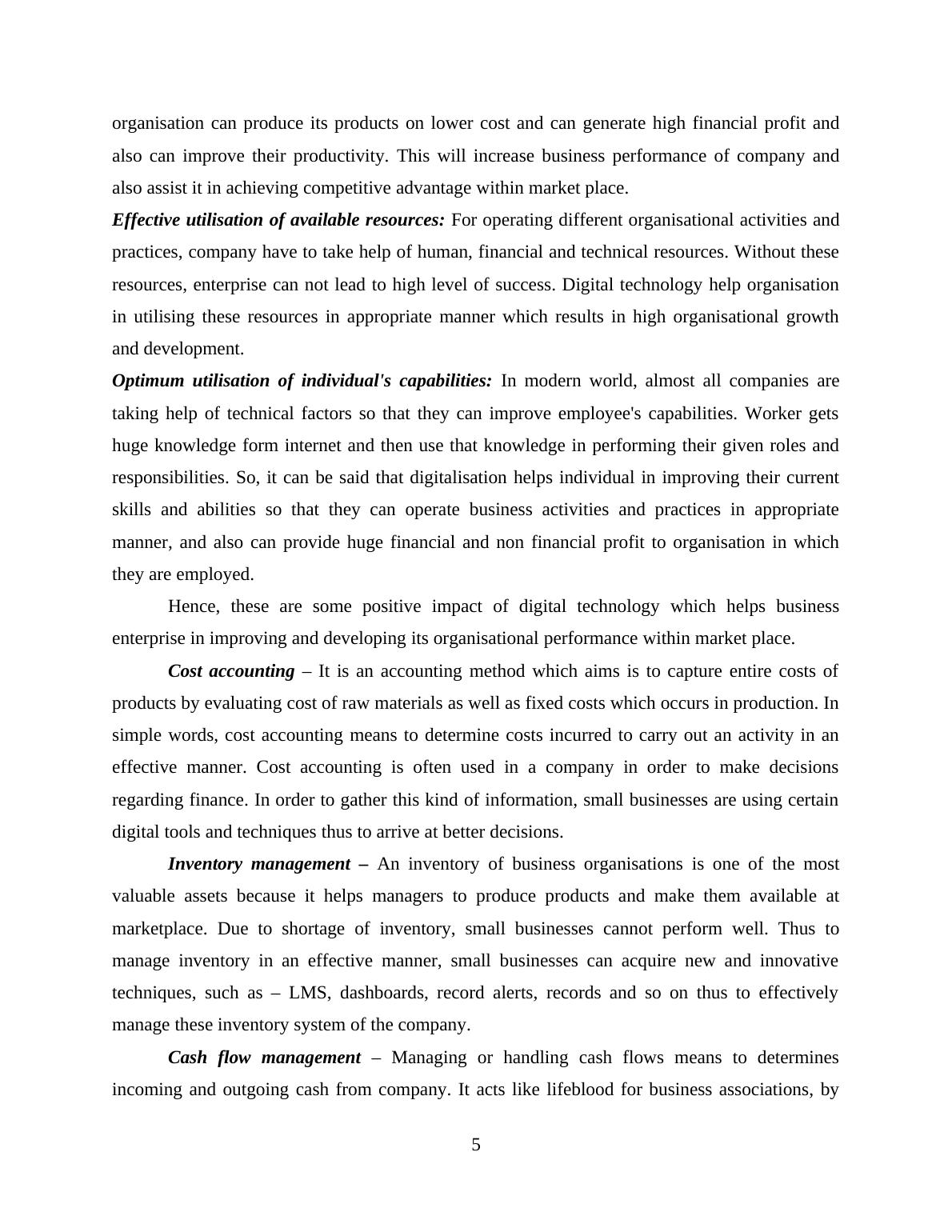 organisation can produce its products on lower cost and can generate high financial profit and also can improve their productivity. This will increase business performance of company and also assist it in achieving competitive advantage within market place.

Effective utilisation of available resources: For operating different organisational activities and practices, company have to take help of human, financial and technical resources. Without these resources, enterprise can not lead to high level of success. Digital technology help organisation in utilising these resources in appropriate manner which results in high organisational growth and development.

Optimum utilisation of individual's capabilities: In modern world, almost all companies are taking help of technical factors so that they can improve employee's capabilities. Worker gets huge knowledge form internet and then use that knowledge in performing their given roles and responsibilities. So, it can be said that digitalisation helps individual in improving their current skills and abilities so that they can operate business activities and practices in appropriate manner, and also can provide huge financial and non financial profit to organisation in which they are employed.

Hence, these are some positive impact of digital technology which helps business enterprise in improving and developing its organisational performance within market place.

Cost accounting – It is an accounting method which aims is to capture entire costs of products by evaluating cost of raw materials as well as fixed costs which occurs in production. In simple words, cost accounting means to determine costs incurred to carry out an activity in an effective manner. Cost accounting is often used in a company in order to make decisions regarding finance. In order to gather this kind of information, small businesses are using certain digital tools and techniques thus to arrive at better decisions.

Inventory management – An inventory of business organisations is one of the most valuable assets because it helps managers to produce products and make them available at marketplace. Due to shortage of inventory, small businesses cannot perform well. Thus to manage inventory in an effective manner, small businesses can acquire new and innovative techniques, such as – LMS, dashboards, record alerts, records and so on thus to effectively manage these inventory system of the company.

Cash flow management – Managing or handling cash flows means to determines incoming and outgoing cash from company. It acts like lifeblood for business associations, by

5